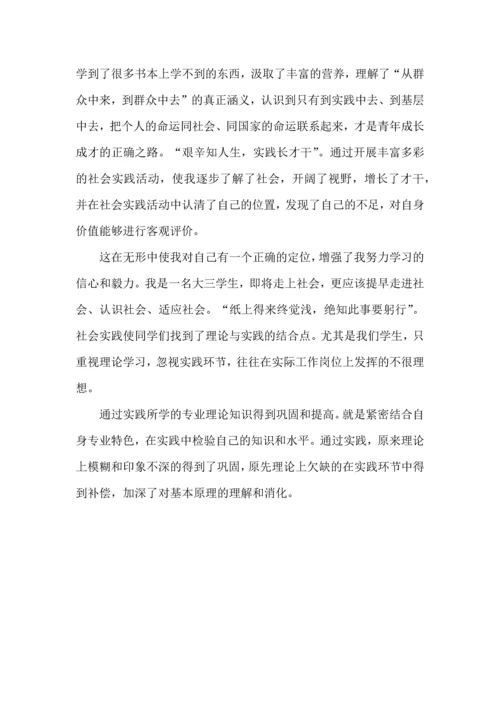 学到了很多书本上学不到的东西，汲取了丰富的营养，理解了“从群众中来，到群众中去”的真正涵义，认识到只有到实践中去、到基层中去，把个人的命运同社会、同国家的命运联系起来，才是青年成长成才的正确之路。“艰辛知人生，实践长才干”。通过开展丰富多彩的社会实践活动，使我逐步了解了社会，开阔了视野，增长了才干，并在社会实践活动中认清了自己的位置，发现了自己的不足，对自身价值能够进行客观评价。

这在无形中使我对自己有一个正确的定位，增强了我努力学习的信心和毅力。我是一名大三学生，即将走上社会，更应该提早走进社会、认识社会、适应社会。“纸上得来终觉浅，绝知此事要躬行”。社会实践使同学们找到了理论与实践的结合点。尤其是我们学生，只重视理论学习，忽视实践环节，往往在实际工作岗位上发挥的不很理想。

通过实践所学的专业理论知识得到巩固和提高。就是紧密结合自身专业特色，在实践中检验自己的知识和水平。通过实践，原来理论上模糊和印象不深的得到了巩固，原先理论上欠缺的在实践环节中得到补偿，加深了对基本原理的理解和消化。